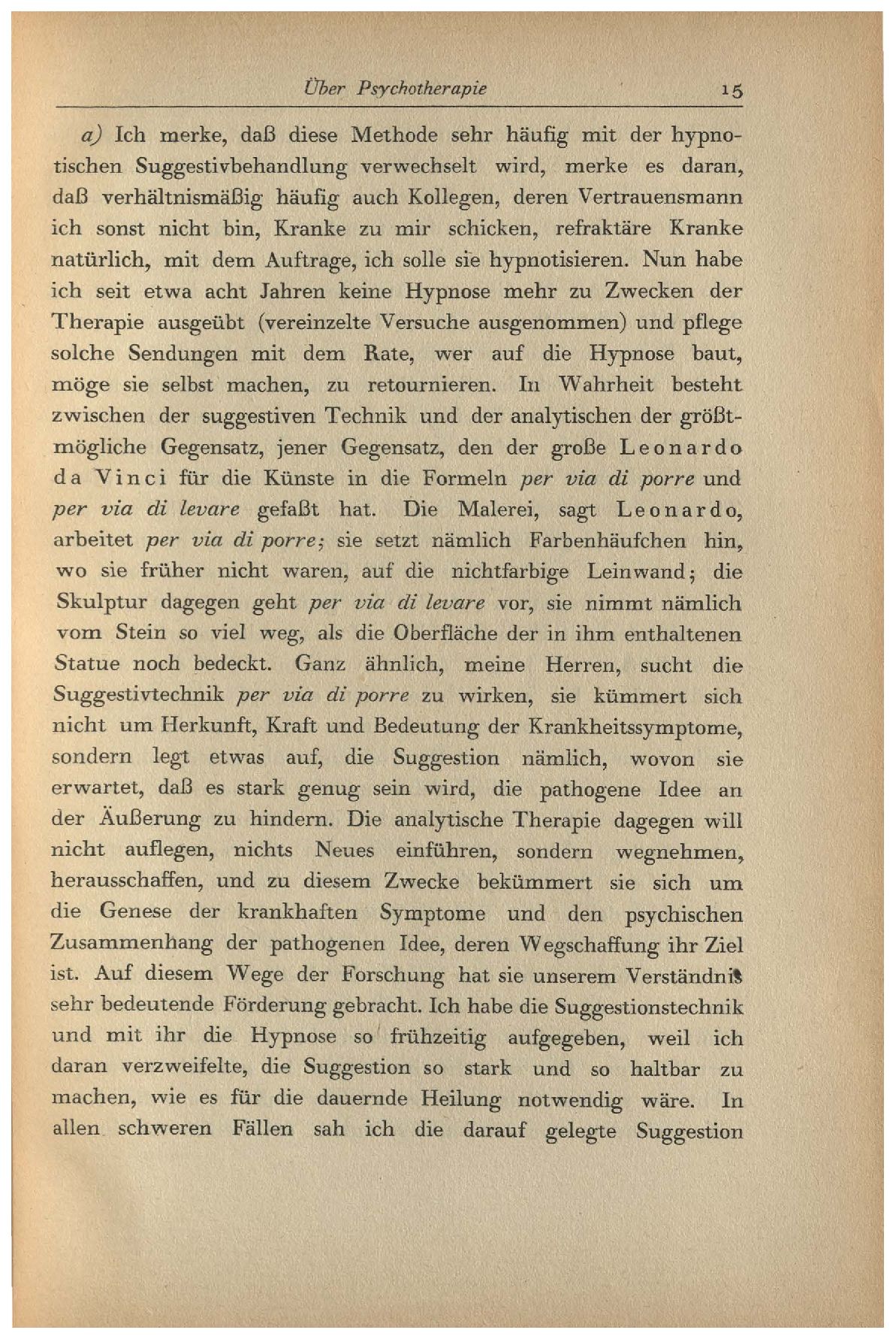 Über Psychotherapie 15

a) Ich merke, daß diese Methode sehr häufig mit der hypnotischen Suggestivbehandlung verwechselt wird, merke es daran, daß verhältnismäßig häufig auch Kollegen, deren Vertrauensmann ich sonst nicht bin, Kranke zu mir schicken, refraktäre Kranke natürlich, mit dem Auftrage, ich solle sie hypnotisieren. Nun habe ich seit etwa acht Jahren keine Hypnose mehr zu Zwecken der Therapie ausgeübt (vereinzelte Versuche ausgenommen) und pflege solche Sendungen mit dem Rate, wer auf die Hypnose baut, möge sie selbst machen, zu retournieren. In Wahrheit besteht zwischen der suggestiven Technik und der analytischen der größtmögliche Gegensatz, jener Gegensatz, den der große Leonardo da Vinci für die Künste in die Formeln per via di porre und per via di levare gefaßt hat. Die Malerei, sagt Leonardo, arbeitet per via di porre; sie setzt nämlich Farbenhäufchen hin, wo sie früher nicht waren, auf die nichtfarbige Leinwand; die Skulptur dagegen geht per via di levare vor, sie nimmt nämlich vom Stein so viel weg, als die Oberfläche der in ihm enthaltenen Statue noch bedeckt. Ganz ähnlich, meine Herren, sucht die Suggestivtechnik per via di porre zu wirken, sie kümmert sich nicht um Herkunft, Kraft und Bedeutung der Krankheitssymptome, sondern legt etwas auf, die Suggestion nämlich, wovon sie erwartet, daß es stark genug sein wird, die pathogene Idee an der Äußerung zu hindern. Die analytische Therapie dagegen will nicht auflegen, nichts Neues einführen, sondern wegnehmen, herausschaffen, und zu diesem Zwecke bekümmert sie sich um die Genese der krankhaften Symptome und den psychischen Zusammenhang der pathogenen Idee, deren Wegschaffung ihr Ziel ist. Auf diesem Wege der Forschung hat sie unserem Verständnis sehr bedeutende Förderung gebracht. Ich habe die Suggestionstechnik und mit ihr die Hypnose so frühzeitig aufgegeben, weil ich daran verzweifelte, die Suggestion so stark und so haltbar zu machen, wie es für die dauernde Heilung notwendig wäre. In allen schweren Fällen sah ich die darauf gelegte Suggestion